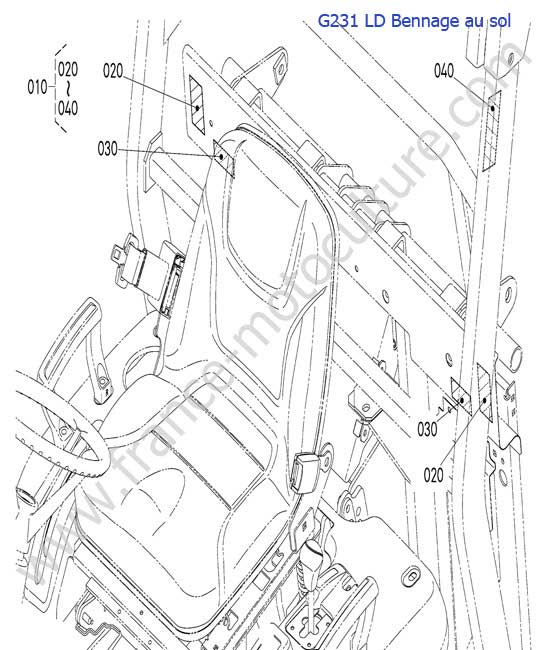 G231 LD Bennage au sol

010 020 ~ 040

020

030

040

030

020

www.france-motoculture.com